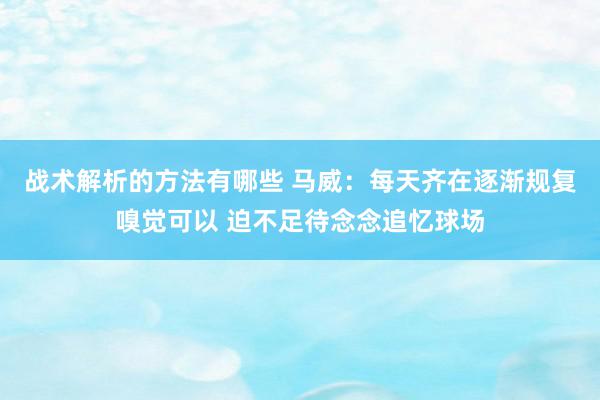 战术解析的方法有哪些 马威：每天齐在逐渐规复嗅觉可以 迫不足待念念追忆球场